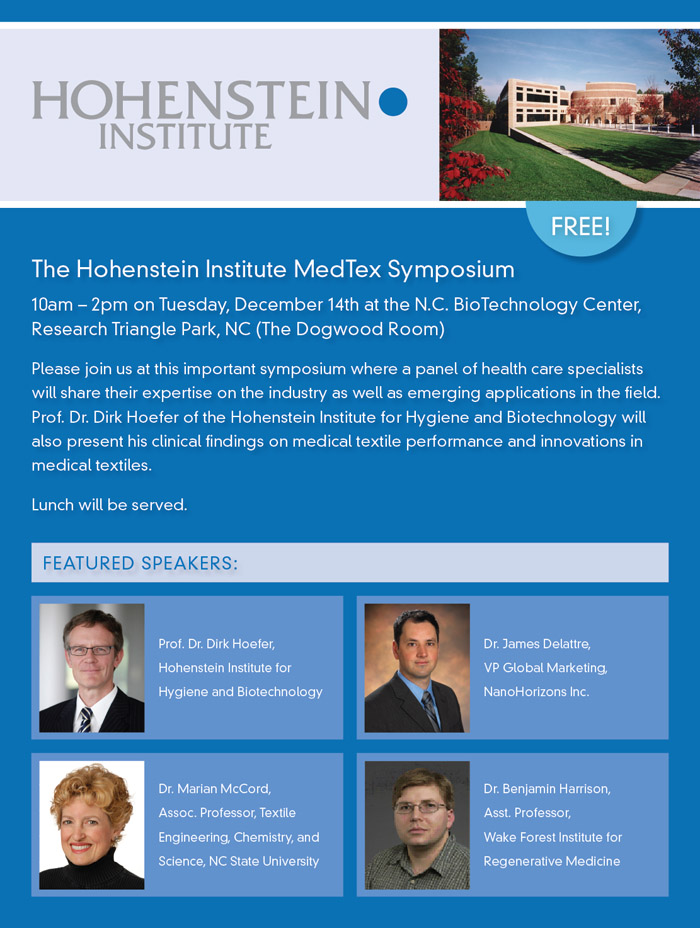 HOHENSTEIN
INSTITUTE

FREE!

The Hohenstein Institute MedTex Symposium

10am – 2pm on Tuesday, December 14th at the N.C. BioTechnology Center, Research Triangle Park, NC (The Dogwood Room)

Please join us at this important symposium where a panel of health care specialists will share their expertise on the industry as well as emerging applications in the field. Prof. Dr. Dirk Hoefer of the Hohenstein Institute for Hygiene and Biotechnology will also present his clinical findings on medical textile performance and innovations in medical textiles.

Lunch will be served.

FEATURED SPEAKERS:

Prof. Dr. Dirk Hoefer,
Hohenstein Institute for
Hygiene and Biotechnology

Dr. James Delattre,
VP Global Marketing,
NanoHorizons Inc.

Dr. Marian McCord,
Assoc. Professor, Textile
Engineering, Chemistry, and
Science, NC State University

Dr. Benjamin Harrison,
Asst. Professor,
Wake Forest Institute for
Regenerative Medicine